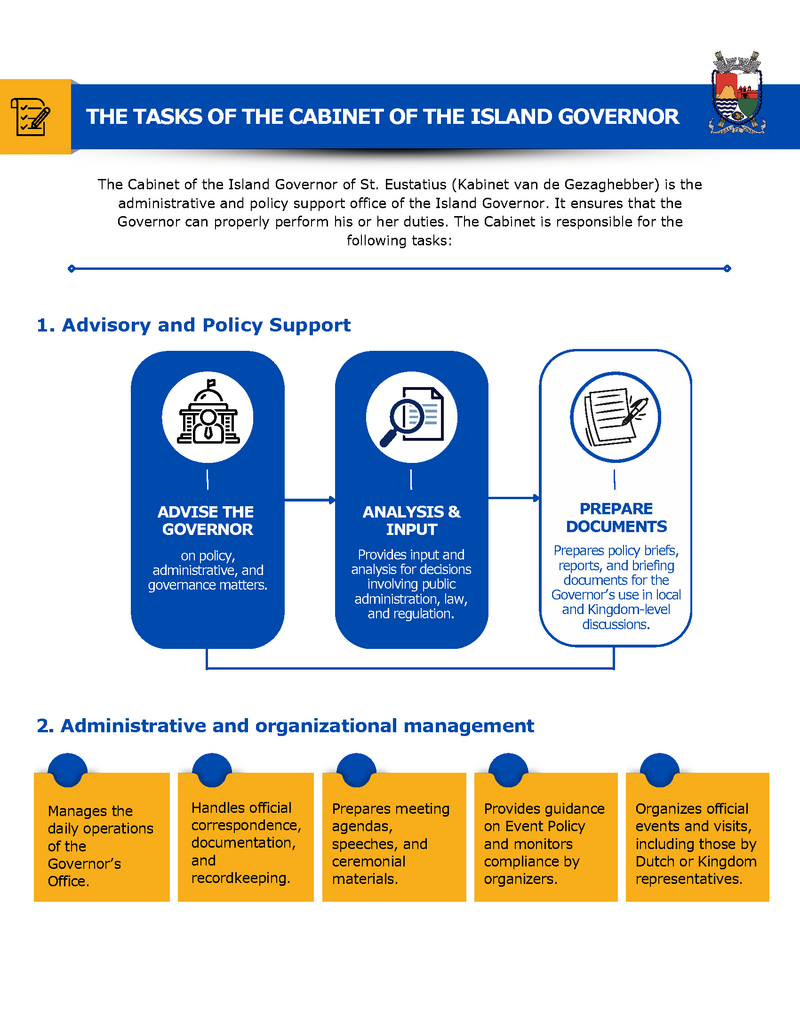 THE TASKS OF THE CABINET OF THE ISLAND GOVERNOR

The Cabinet of the Island Governor of St. Eustatius (Kabinet van de Gezaghebber) is the administrative and policy support office of the Island Governor. It ensures that the Governor can properly perform his or her duties. The Cabinet is responsible for the following tasks:

1. Advisory and Policy Support

ADVISE THE GOVERNOR
on policy, administrative, and governance matters.

ANALYSIS & INPUT
Provides input and analysis for decisions involving public administration, law, and regulation.

PREPARE DOCUMENTS
Prepares policy briefs, reports, and briefing documents for the Governor's use in local and Kingdom-level discussions.

2. Administrative and organizational management

Manages the daily operations of the Governor's Office.

Handles official correspondence, documentation, and recordkeeping.

Prepares meeting agendas, speeches, and ceremonial materials.

Provides guidance on Event Policy and monitors compliance by organizers.

Organizes official events and visits, including those by Dutch or Kingdom representatives.